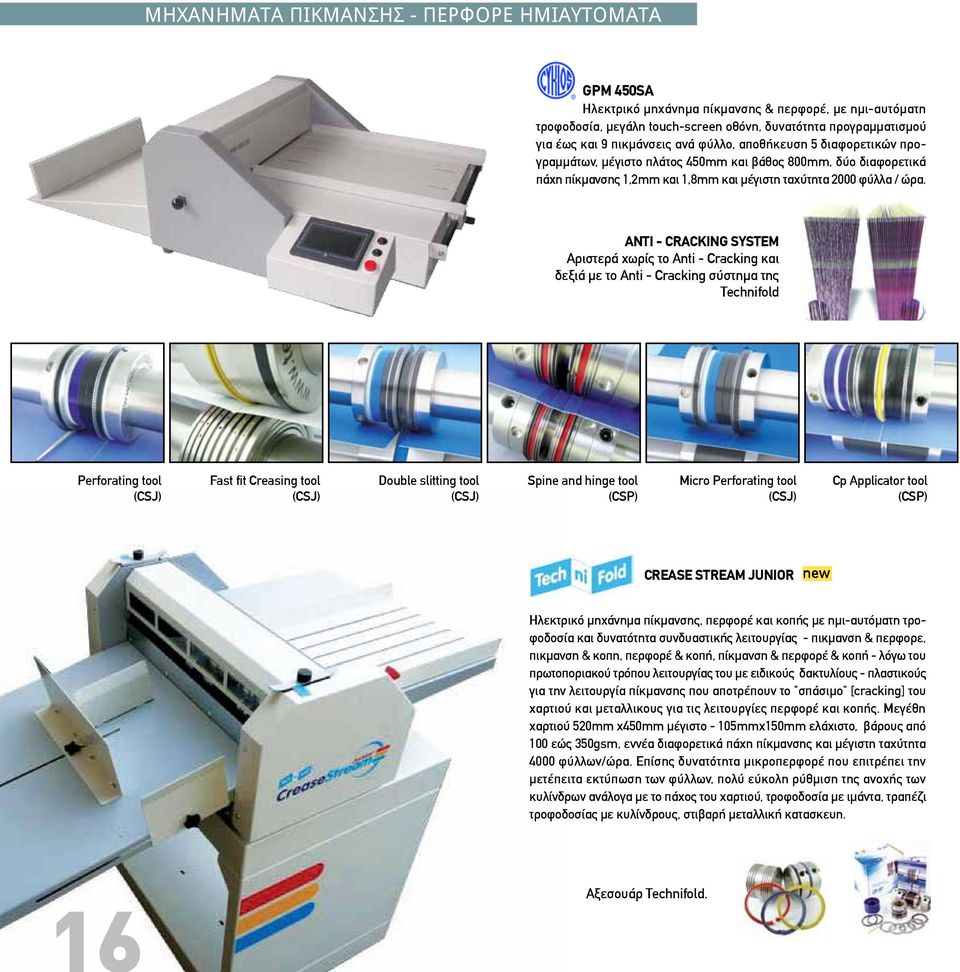 ΜΗΧΑΝΗΜΑΤΑ ΠΙΚΜΑΝΣΗΣ - ΠΕΡΦΟΡΕ ΗΜΙΑΥΤΟΜΑΤΑ

CYKLOS

GPM 450SA

Ηλεκτρικό μηχάνημα πίκμανσης & περφορέ, με ημι-αυτόματη τροφοδοσία, μεγάλη touch-screen οθόνη, δυνατότητα προγραμματισμού για έως και 9 πικμάνσεις ανά φύλλο, αποθήκευση 5 διαφορετικών προγραμμάτων, μέγιστο πλάτος 450mm και βάθος 800mm, δύο διαφορετικά πάχη πίκμανσης 1,2mm και 1,8mm και μέγιστη ταχύτητα 2000 φύλλα / ώρα.

ANTI - CRACKING SYSTEM
Αριστερά χωρίς το Anti - Cracking και δεξιά με το Anti - Cracking σύστημα της Technifold

Perforating tool (CSJ)

Fast fit Creasing tool (CSJ)

Double slitting tool (CSJ)

Spine and hinge tool (CSP)

Micro Perforating tool (CSJ)

Cp Applicator tool (CSP)

Tech ni Fold

CREASE STREAM JUNIOR new

Ηλεκτρικό μηχάνημα πίκμανσης, περφορέ και κοπής με ημι-αυτόματη τροφοδοσία και δυνατότητα συνδυαστικής λειτουργίας - πικμανση & περφορε, πικμανση & κοπη, περφορέ & κοπή, πίκμανση & περφορέ & κοπή - λόγω του πρωτοποριακού τρόπου λειτουργίας του με ειδικούς δακτυλίους - πλαστικούς για την λειτουργία πίκμανσης που αποτρέπουν το "σπάσιμο" [cracking] του χαρτιού και μεταλλικους για τις λειτουργίες περφορέ και κοπής. Μεγέθη χαρτιού 520mm x450mm μέγιστο - 105mmx150mm ελάχιστο, βάρους από 100 εώς 350gsm, εννέα διαφορετικά πάχη πίκμανσης και μέγιστη ταχύτητα 4000 φύλλων/ώρα. Επίσης δυνατότητα μικροπερφορέ που επιτρέπει την μετέπειτα εκτύπωση των φύλλων, πολύ εύκολη ρύθμιση της ανοχής των κυλίνδρων ανάλογα με το πάχος του χαρτιού, τροφοδοσία με ιμάντα, τραπέζι τροφοδοσίας με κυλίνδρους, στιβαρή μεταλλική κατασκευη.

CreaseStream

Αξεσουάρ Technifold.

16